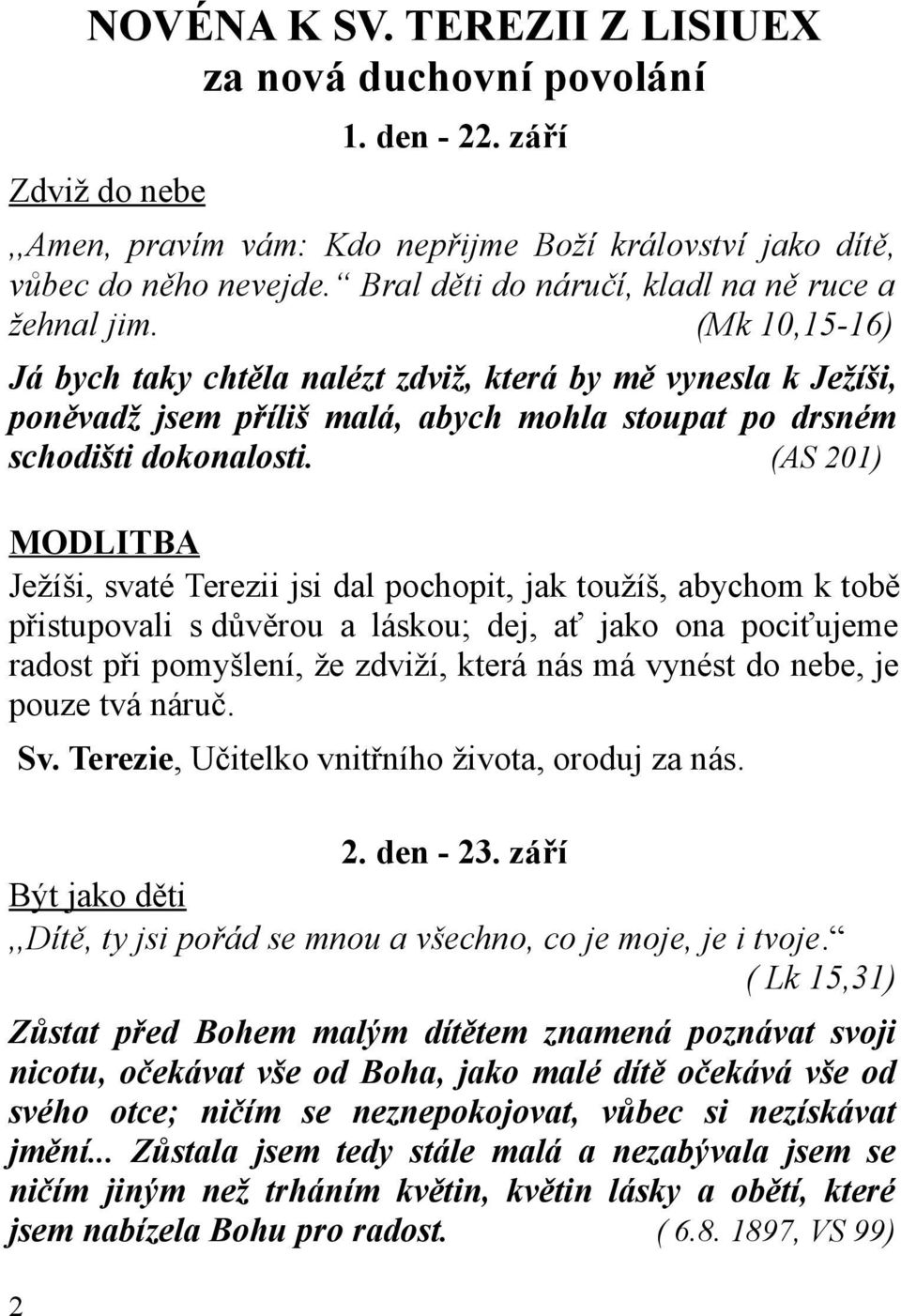 NOVÉNA K SV. TEREZII Z LISIUEX
za nová duchovní povolání

1. den - 22. září

Zdviž do nebe

,,Amen, pravím vám: Kdo nepřijme Boží království jako dítě, vůbec do něho nevejde.“ Bral děti do náručí, kladl na ně ruce a žehnal jim. (Mk 10,15-16)

Já bych taky chtěla nalézt zdviž, která by mě vynesla k Ježíši, poněvadž jsem příliš malá, abych mohla stoupat po drsném schodišti dokonalosti. (AS 201)

MODLITBA

Ježíši, svaté Terezii jsi dal pochopit, jak toužíš, abychom k tobě přistupovali s důvěrou a láskou; dej, ať jako ona pociťujeme radost při pomyšlení, že zdviží, která nás má vynést do nebe, je pouze tvá náruč.

Sv. Terezie, Učitelko vnitřního života, oroduj za nás.

2. den - 23. září

Být jako děti

,,Dítě, ty jsi pořád se mnou a všechno, co je moje, je i tvoje.“ ( Lk 15,31)

Zůstat před Bohem malým dítětem znamená poznávat svoji nicotu, očekávat vše od Boha, jako malé dítě očekává vše od svého otce; ničím se neznepokojovat, vůbec si nezískávat jmění... Zůstala jsem tedy stále malá a nezabývala jsem se ničím jiným než trháním květin, květin lásky a obětí, které jsem nabízela Bohu pro radost. ( 6.8. 1897, VS 99)

2